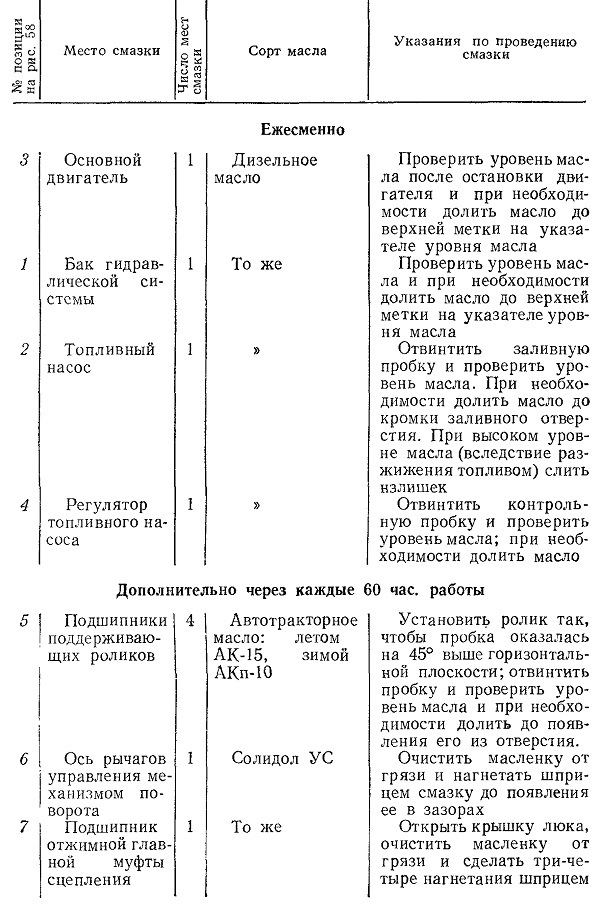 | № позиции на рис. 58 | Место смазки | Число мест смазки | Сорт масла | Указания по проведению смазки |
|---|---|---|---|---|
| | | | **Ежесменно** | |
| 3 | Основной двигатель | 1 | Дизельное масло | Проверить уровень масла после остановки двигателя и при необходимости долить масло до верхней метки на указателе уровня масла |
| 1 | Бак гидравлической системы | 1 | То же | Проверить уровень масла и при необходимости долить масло до верхней метки на указателе уровня масла |
| 2 | Топливный насос | 1 | » | Отвинтить заливную пробку и проверить уровень масла. При необходимости долить масло до кромки заливного отверстия. При высоком уровне масла (вследствие разжижения топливом) слить излишек |
| 4 | Регулятор топливного насоса | 1 | » | Отвинтить контрольную пробку и проверить уровень масла; при необходимости долить масло |
| | | | **Дополнительно через каждые 60 час. работы** | |
| 5 | Подшипники поддерживающих роликов | 4 | Автотракторное масло: летом АК-15, зимой АКп-10 | Установить ролик так, чтобы пробка оказалась на 45° выше горизонтальной плоскости; отвинтить пробку и проверить уровень масла и при необходимости долить до появления его из отверстия. |
| 6 | Ось рычагов управления механизмом поворота | 1 | Солидол УС | Очистить масленку от грязи и нагнетать шприцем смазку до появления ее в зазорах |
| 7 | Подшипник отжимной главной муфты сцепления | 1 | То же | Открыть крышку люка, очистить масленку от грязи и сделать три-четыре нагнетания шприцем |